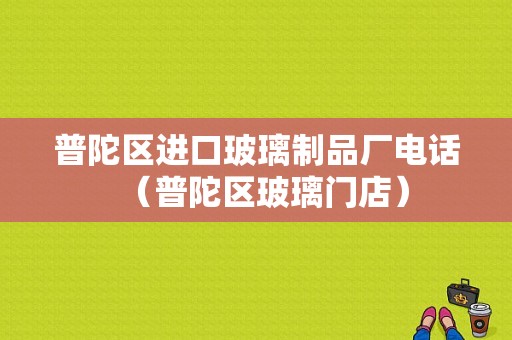 普陀区进口玻璃制品厂电话（普陀区玻璃门店）